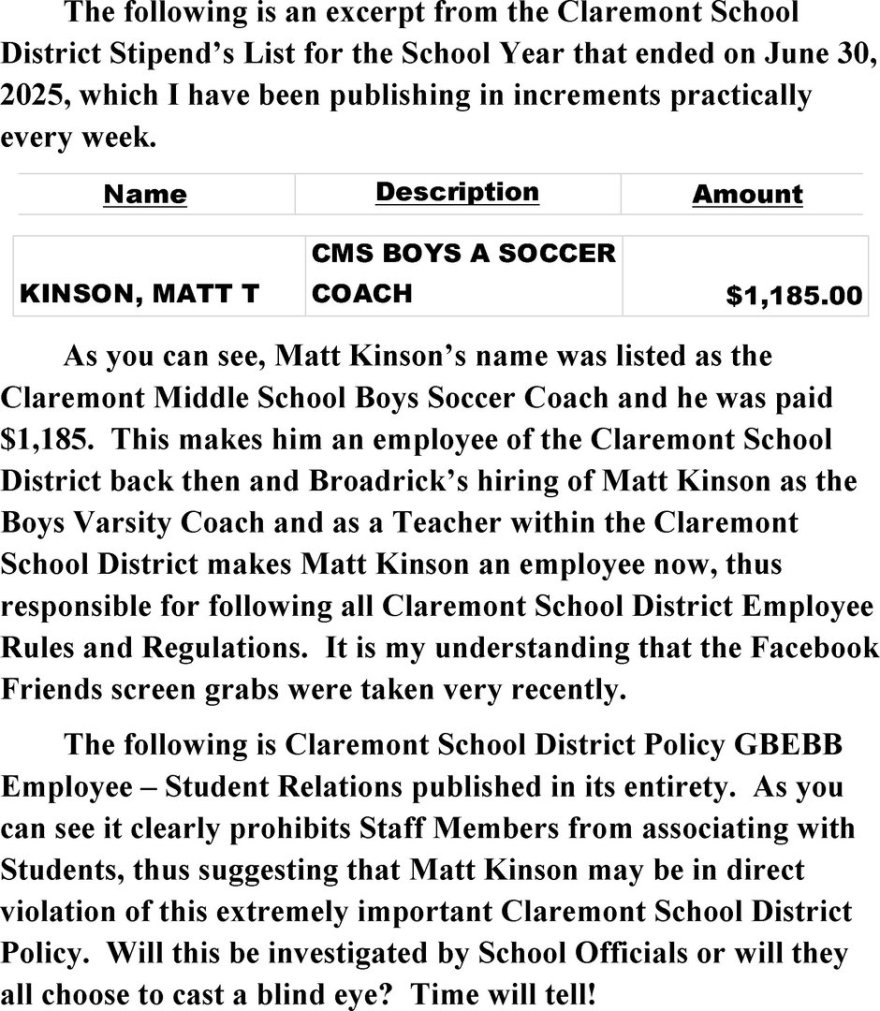 The following is an excerpt from the Claremont School District Stipend's List for the School Year that ended on June 30, 2025, which I have been publishing in increments practically every week.

| Name | Description | Amount |
|---|---|---|
| KINSON, MATT T | CMS BOYS A SOCCER COACH | $1,185.00 |

As you can see, Matt Kinson's name was listed as the Claremont Middle School Boys Soccer Coach and he was paid $1,185. This makes him an employee of the Claremont School District back then and Broadrick's hiring of Matt Kinson as the Boys Varsity Coach and as a Teacher within the Claremont School District makes Matt Kinson an employee now, thus responsible for following all Claremont School District Employee Rules and Regulations. It is my understanding that the Facebook Friends screen grabs were taken very recently.

The following is Claremont School District Policy GBEBB Employee – Student Relations published in its entirety. As you can see it clearly prohibits Staff Members from associating with Students, thus suggesting that Matt Kinson may be in direct violation of this extremely important Claremont School District Policy. Will this be investigated by School Officials or will they all choose to cast a blind eye? Time will tell!